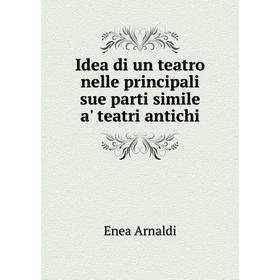 Idea di un teatro nelle principali sue parti simile a' teatri antichi

Enea Arnaldi